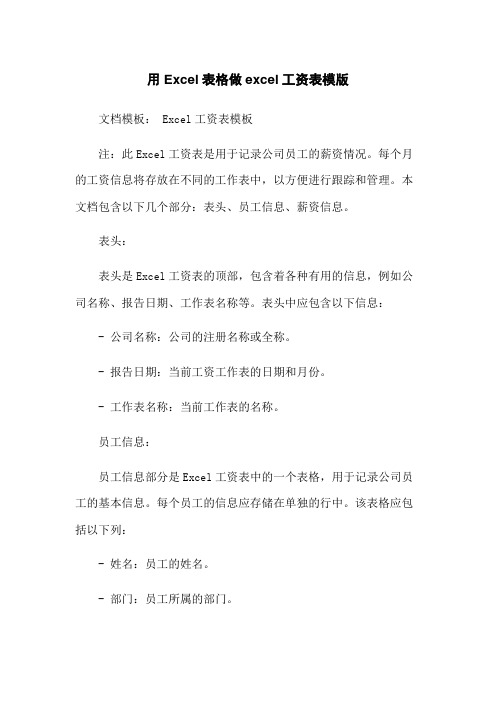 用 Excel 表格做 excel 工资表模版

文档模板： Excel 工资表模板

注：此 Excel 工资表是用于记录公司员工的薪资情况。每个月的工资信息将存放在不同的工作表中，以方便进行跟踪和管理。本文档包含以下几个部分：表头、员工信息、薪资信息。

表头：

表头是 Excel 工资表的顶部，包含着各种有用的信息，例如公司名称、报告日期、工作表名称等。表头中应包含以下信息：

- 公司名称：公司的注册名称或全称。

- 报告日期：当前工资工作表的日期和月份。

- 工作表名称：当前工作表的名称。

员工信息：

员工信息部分是 Excel 工资表中的一个表格，用于记录公司员工的基本信息。每个员工的信息应存储在单独的行中。该表格应包括以下列：

- 姓名：员工的姓名。

- 部门：员工所属的部门。